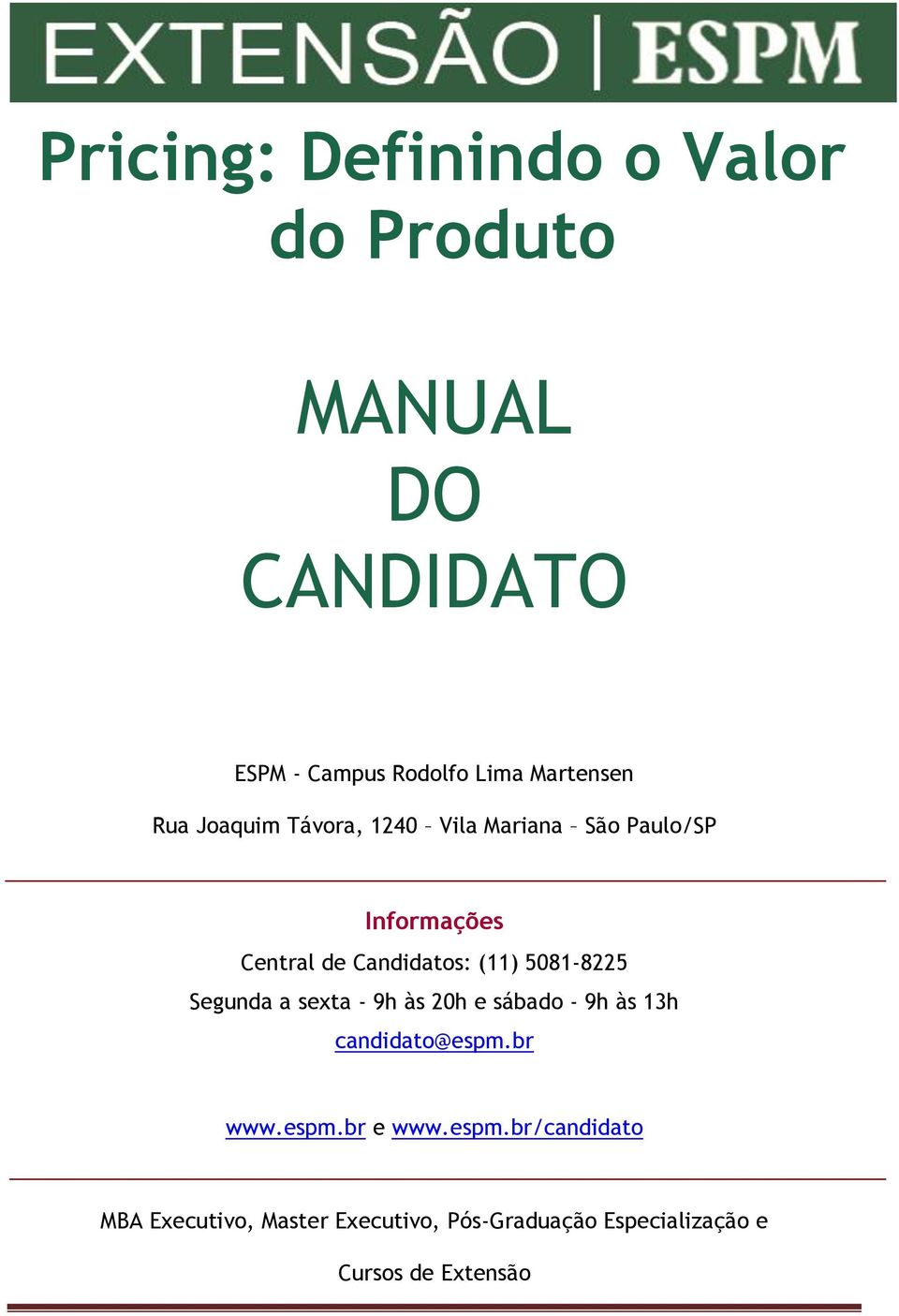 EXTENSÃO | ESPM

Pricing: Definindo o Valor do Produto

MANUAL DO CANDIDATO

ESPM - Campus Rodolfo Lima Martensen

Rua Joaquim Távora, 1240 – Vila Mariana – São Paulo/SP

Informações

Central de Candidatos: (11) 5081-8225

Segunda a sexta - 9h às 20h e sábado - 9h às 13h

candidato@espm.br

www.espm.br e www.espm.br/candidato

MBA Executivo, Master Executivo, Pós-Graduação Especialização e Cursos de Extensão